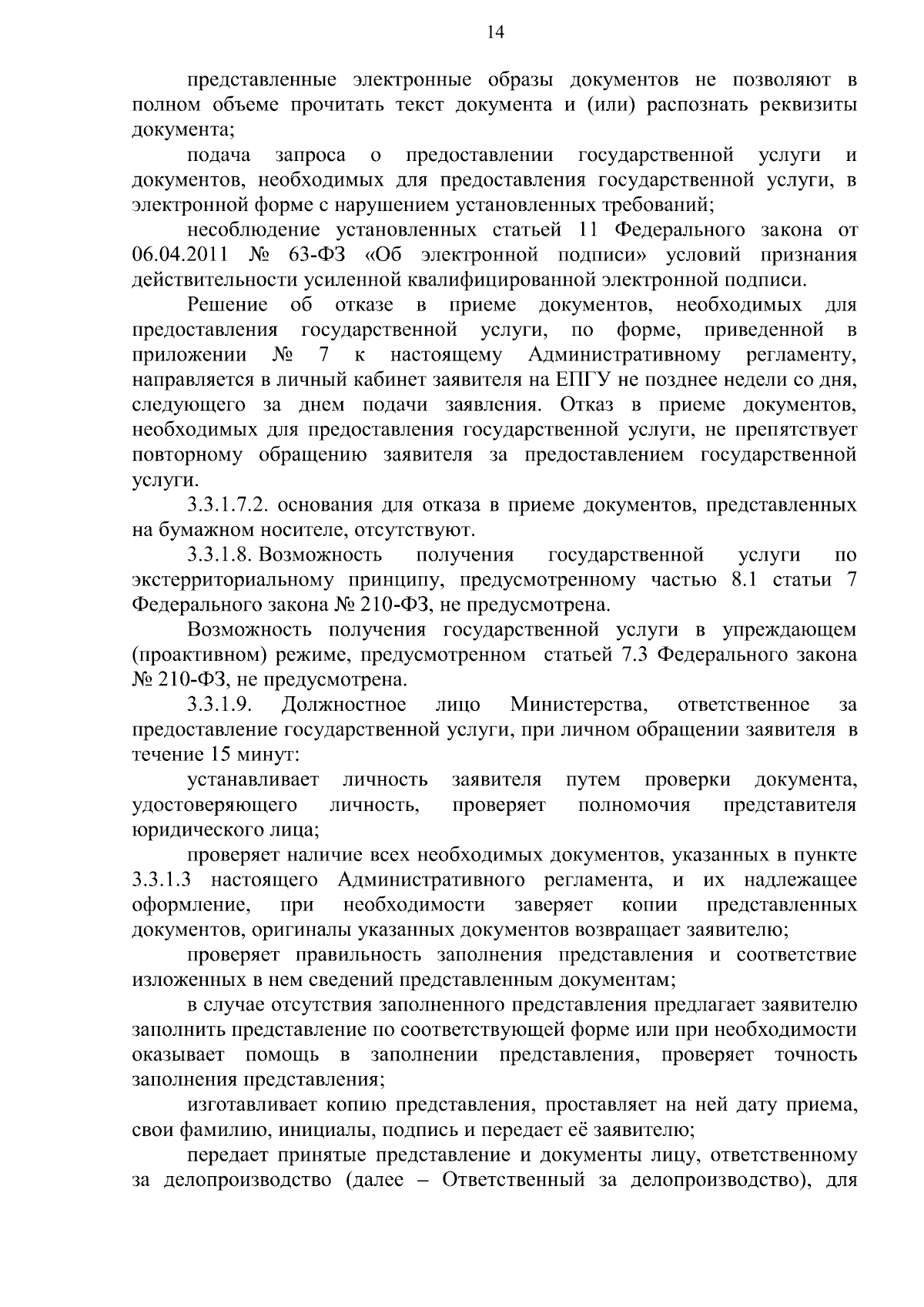 14

представленные электронные образы документов не позволяют в полном объеме прочитать текст документа и (или) распознать реквизиты документа;

подача запроса о предоставлении государственной услуги и документов, необходимых для предоставления государственной услуги, в электронной форме с нарушением установленных требований;

несоблюдение установленных статьей 11 Федерального закона от 06.04.2011 № 63-ФЗ «Об электронной подписи» условий признания действительности усиленной квалифицированной электронной подписи.

Решение об отказе в приеме документов, необходимых для предоставления государственной услуги, по форме, приведенной в приложении № 7 к настоящему Административному регламенту, направляется в личный кабинет заявителя на ЕПГУ не позднее недели со дня, следующего за днем подачи заявления. Отказ в приеме документов, необходимых для предоставления государственной услуги, не препятствует повторному обращению заявителя за предоставлением государственной услуги.

3.3.1.7.2. основания для отказа в приеме документов, представленных на бумажном носителе, отсутствуют.

3.3.1.8. Возможность получения государственной услуги по экстерриториальному принципу, предусмотренному частью 8.1 статьи 7 Федерального закона № 210-ФЗ, не предусмотрена.

Возможность получения государственной услуги в упреждающем (проактивном) режиме, предусмотренном статьей 7.3 Федерального закона № 210-ФЗ, не предусмотрена.

3.3.1.9. Должностное лицо Министерства, ответственное за предоставление государственной услуги, при личном обращении заявителя в течение 15 минут:

устанавливает личность заявителя путем проверки документа, удостоверяющего личность, проверяет полномочия представителя юридического лица;

проверяет наличие всех необходимых документов, указанных в пункте 3.3.1.3 настоящего Административного регламента, и их надлежащее оформление, при необходимости заверяет копии представленных документов, оригиналы указанных документов возвращает заявителю;

проверяет правильность заполнения представления и соответствие изложенных в нем сведений представленным документам;

в случае отсутствия заполненного представления предлагает заявителю заполнить представление по соответствующей форме или при необходимости оказывает помощь в заполнении представления, проверяет точность заполнения представления;

изготавливает копию представления, проставляет на ней дату приема, свои фамилию, инициалы, подпись и передает её заявителю;

передает принятые представление и документы лицу, ответственному за делопроизводство (далее – Ответственный за делопроизводство), для